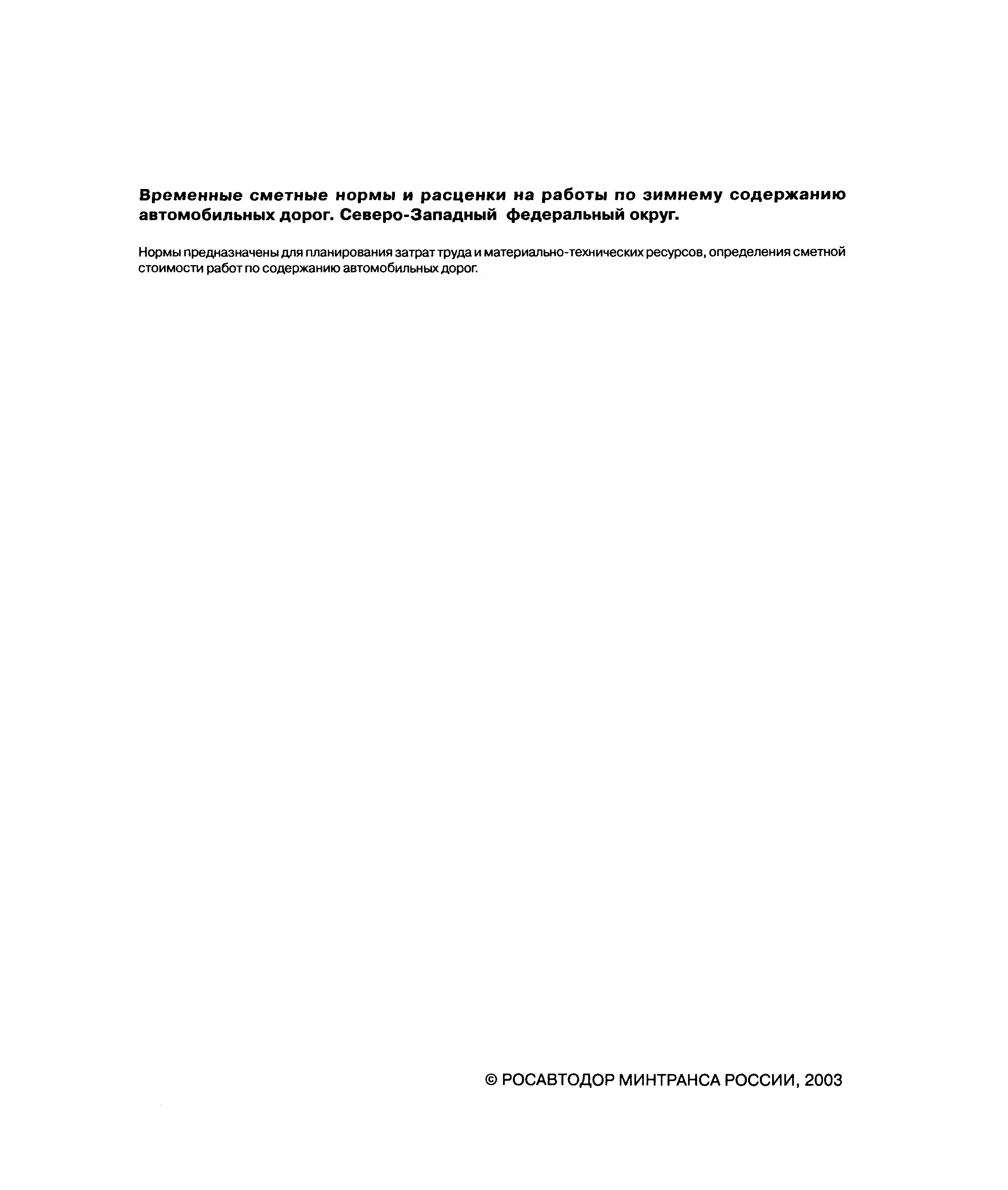 Временные сметные нормы и расценки на работы по зимнему содержанию автомобильных дорог. Северо-Западный федеральный округ.

Нормы предназначены для планирования затрат труда и материально-технических ресурсов, определения сметной стоимости работ по содержанию автомобильных дорог.

© РОСАВТОДОР МИНТРАНСА РОССИИ, 2003